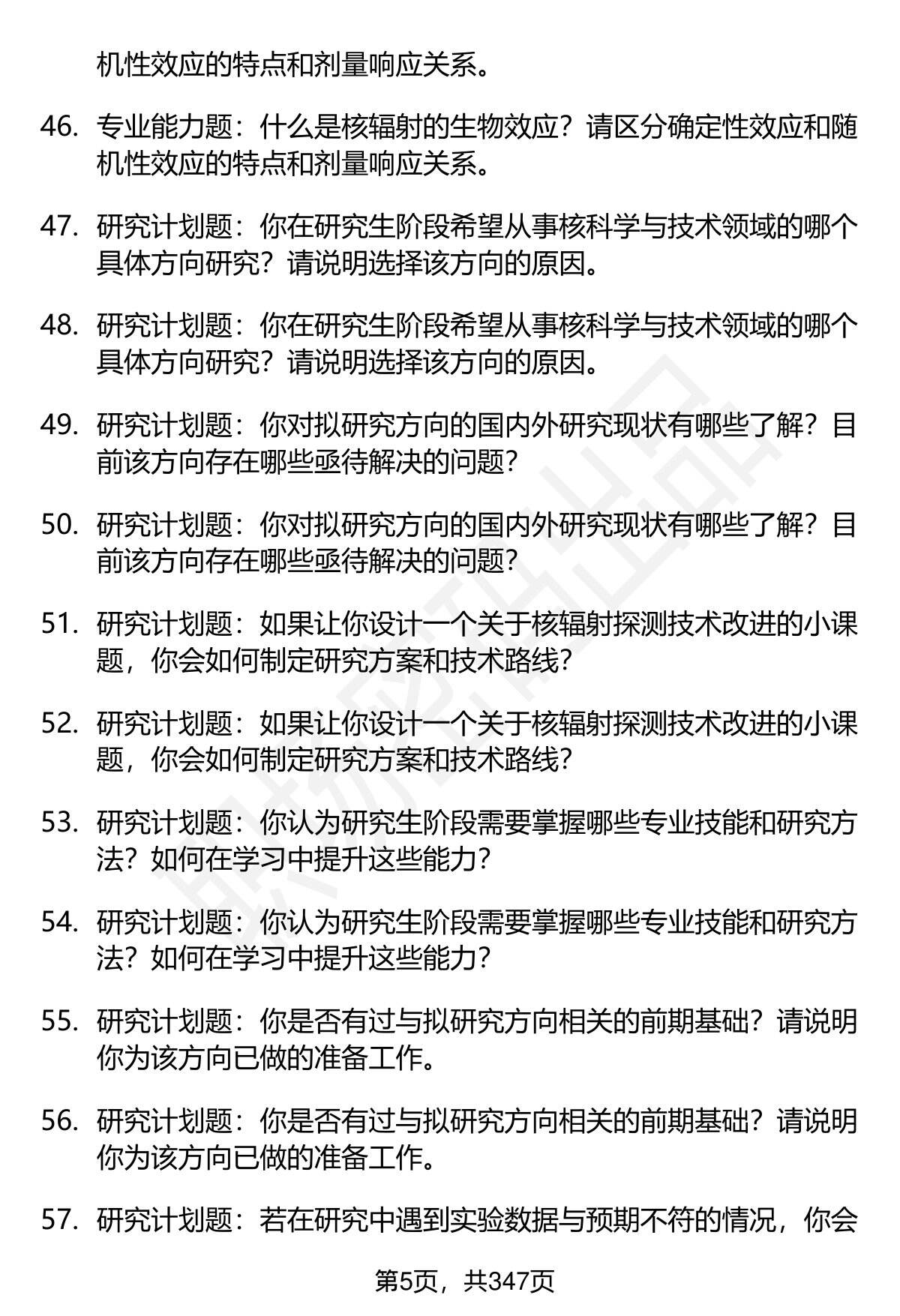 机性效应的特点和剂量响应关系。

46. 专业能力题：什么是核辐射的生物效应？请区分确定性效应和随机性效应的特点和剂量响应关系。

47. 研究计划题：你在研究生阶段希望从事核科学与技术领域的哪个具体方向研究？请说明选择该方向的原因。

48. 研究计划题：你在研究生阶段希望从事核科学与技术领域的哪个具体方向研究？请说明选择该方向的原因。

49. 研究计划题：你对拟研究方向的国内外研究现状有哪些了解？目前该方向存在哪些亟待解决的问题？

50. 研究计划题：你对拟研究方向的国内外研究现状有哪些了解？目前该方向存在哪些亟待解决的问题？

51. 研究计划题：如果让你设计一个关于核辐射探测技术改进的小课题，你会如何制定研究方案和技术路线？

52. 研究计划题：如果让你设计一个关于核辐射探测技术改进的小课题，你会如何制定研究方案和技术路线？

53. 研究计划题：你认为研究生阶段需要掌握哪些专业技能和研究方法？如何在学习中提升这些能力？

54. 研究计划题：你认为研究生阶段需要掌握哪些专业技能和研究方法？如何在学习中提升这些能力？

55. 研究计划题：你是否有过与拟研究方向相关的前期基础？请说明你为该方向已做的准备工作。

56. 研究计划题：你是否有过与拟研究方向相关的前期基础？请说明你为该方向已做的准备工作。

57. 研究计划题：若在研究中遇到实验数据与预期不符的情况，你会

第5页，共347页